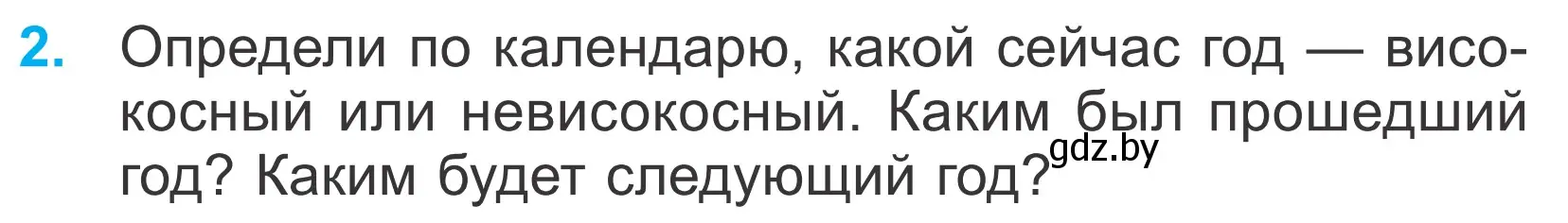 2. Определи по календарю, какой сейчас год — високосный или невисокосный. Каким был прошедший год? Каким будет следующий год?

gdz.by